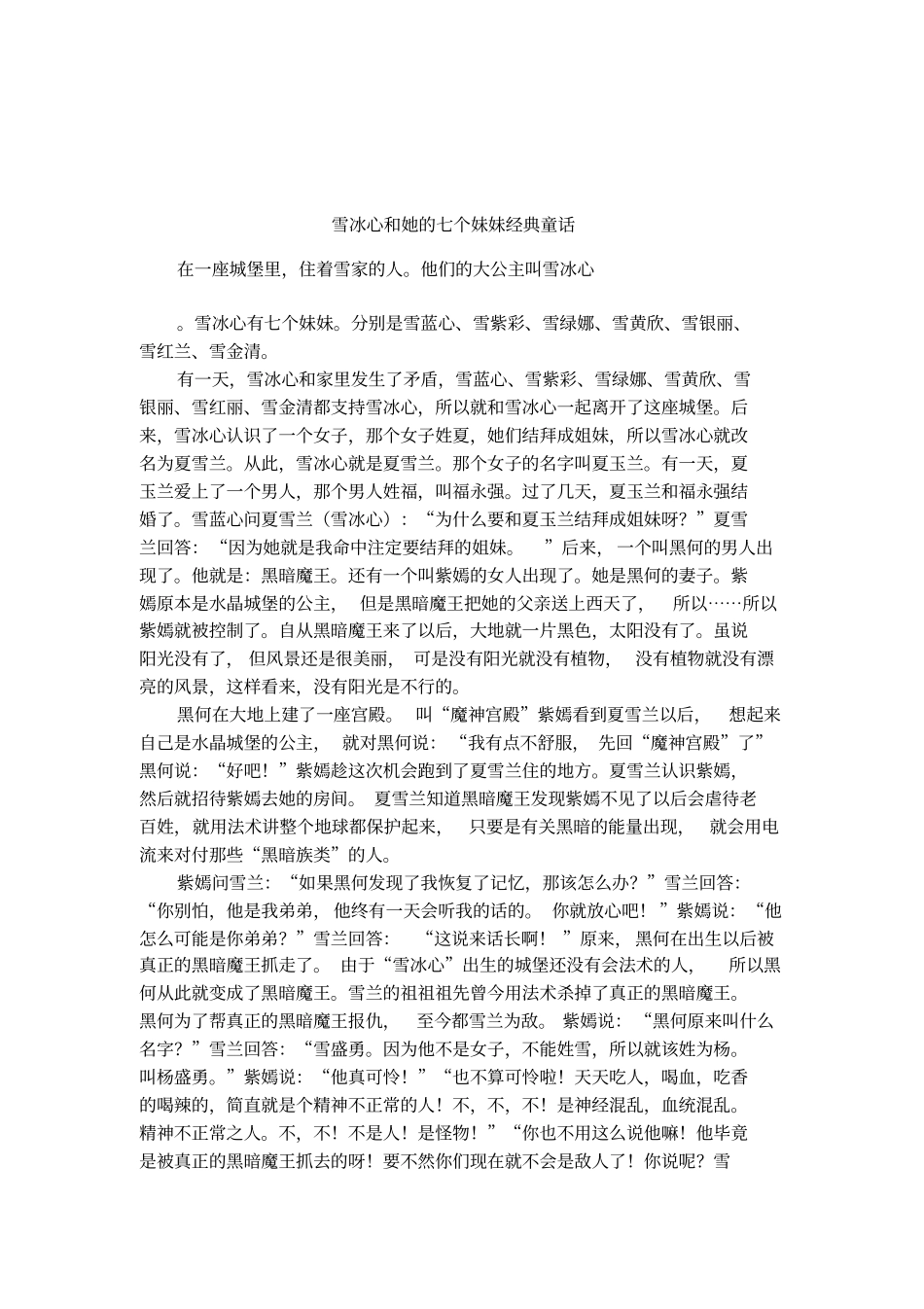 雪冰心和她的七个妹妹经典童话

在一座城堡里，住着雪家的人。他们的大公主叫雪冰心

。雪冰心有七个妹妹。分别是雪蓝心、雪紫彩、雪绿娜、雪黄欣、雪银丽、雪红兰、雪金清。

有一天，雪冰心和家里发生了矛盾，雪蓝心、雪紫彩、雪绿娜、雪黄欣、雪银丽、雪红丽、雪金清都支持雪冰心，所以就和雪冰心一起离开了这座城堡。后来，雪冰心认识了一个女子，那个女子姓夏，她们结拜成姐妹，所以雪冰心就改名为夏雪兰。从此，雪冰心就是夏雪兰。那个女子的名字叫夏玉兰。有一天，夏玉兰爱上了一个男人，那个男人姓福，叫福永强。过了几天，夏玉兰和福永强结婚了。雪蓝心问夏雪兰（雪冰心）：“为什么要和夏玉兰结拜成姐妹呀？”夏雪兰回答：“因为她就是我命中注定要结拜的姐妹。”后来，一个叫黑何的男人出现了。他就是：黑暗魔王。还有一个叫紫嫣的女人出现了。她是黑何的妻子。紫嫣原本是水晶城堡的公主，但是黑暗魔王把她的父亲送上西天了，所以……所以紫嫣就被控制了。自从黑暗魔王来了以后，大地就一片黑色，太阳没有了。虽说阳光没有了，但风景还是很美丽，可是没有阳光就没有植物，没有植物就没有漂亮的风景，这样看来，没有阳光是不行的。

黑何在大地上建了一座宫殿。叫“魔神宫殿”紫嫣看到夏雪兰以后，想起来自己是水晶城堡的公主，就对黑何说：“我有点不舒服，先回“魔神宫殿”了”黑何说：“好吧！”紫嫣趁这次机会跑到了夏雪兰住的地方。夏雪兰认识紫嫣，然后就招待紫嫣去她的房间。夏雪兰知道黑暗魔王发现紫嫣不见了以后会虐待老百姓，就用法术讲整个地球都保护起来，只要是有关黑暗的能量出现，就会用电流来对付那些“黑暗族类”的人。

紫嫣问雪兰：“如果黑何发现了我恢复了记忆，那该怎么办？”雪兰回答：“你别怕，他是我弟弟，他终有一天会听我的话的。你就放心吧！”紫嫣说：“他怎么可能是你弟弟？”雪兰回答：“这说来话长啊！”原来，黑何在出生以后被真正的黑暗魔王抓走了。由于“雪冰心”出生的城堡还没有会法术的人，所以黑何从此就变成了黑暗魔王。雪兰的祖祖祖先曾今用法术杀掉了真正的黑暗魔王。黑何为了帮真正的黑暗魔王报仇，至今都雪兰为敌。紫嫣说：“黑何原来叫什么名字？”雪兰回答：“雪盛勇。因为他不是女子，不能姓雪，所以就该姓为杨。叫杨盛勇。”紫嫣说：“他真可怜！”“也不算可怜啦！天天吃人，喝血，吃香的喝辣的，简直就是个精神不正常的人！不，不，不！是神经混乱，血统混乱。精神不正常之人。不，不！不是人！是怪物！”“你也不用这么说他嘛！他毕竟是被真正的黑暗魔王抓去的呀！要不然你们现在就不会是敌人了！你说呢？雪